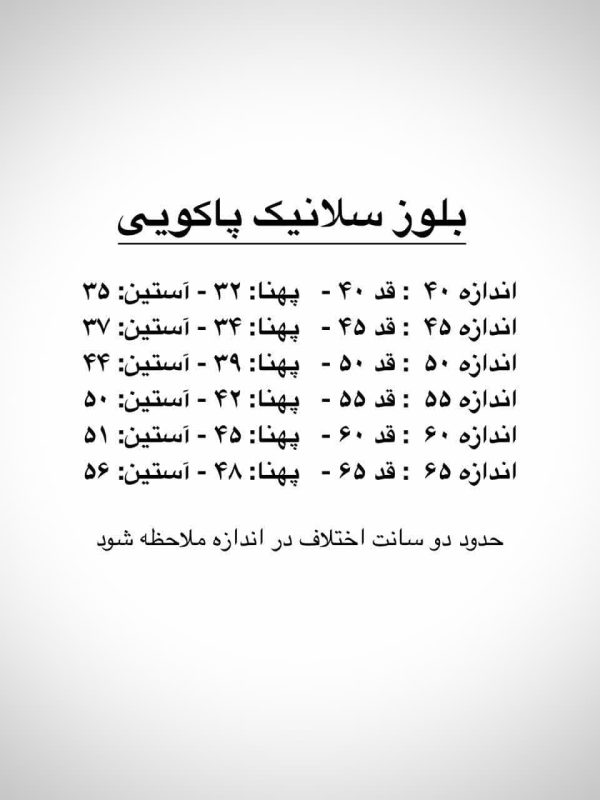 بلوز سلانیک پاکویی

اندازه ۴۰ : قد ۴۰ - پهنا: ۳۲ - آستین: ۳۵
اندازه ۴۵ : قد ۴۵ - پهنا: ۳۴ - آستین: ۳۷
اندازه ۵۰ : قد ۵۰ - پهنا: ۳۹ - آستین: ۴۴
اندازه ۵۵ : قد ۵۵ - پهنا: ۴۲ - آستین: ۵۰
اندازه ۶۰ : قد ۶۰ - پهنا: ۴۵ - آستین: ۵۱
اندازه ۶۵ : قد ۶۵ - پهنا: ۴۸ - آستین: ۵۶

حدود دو سانت اختلاف در اندازه ملاحظه شود